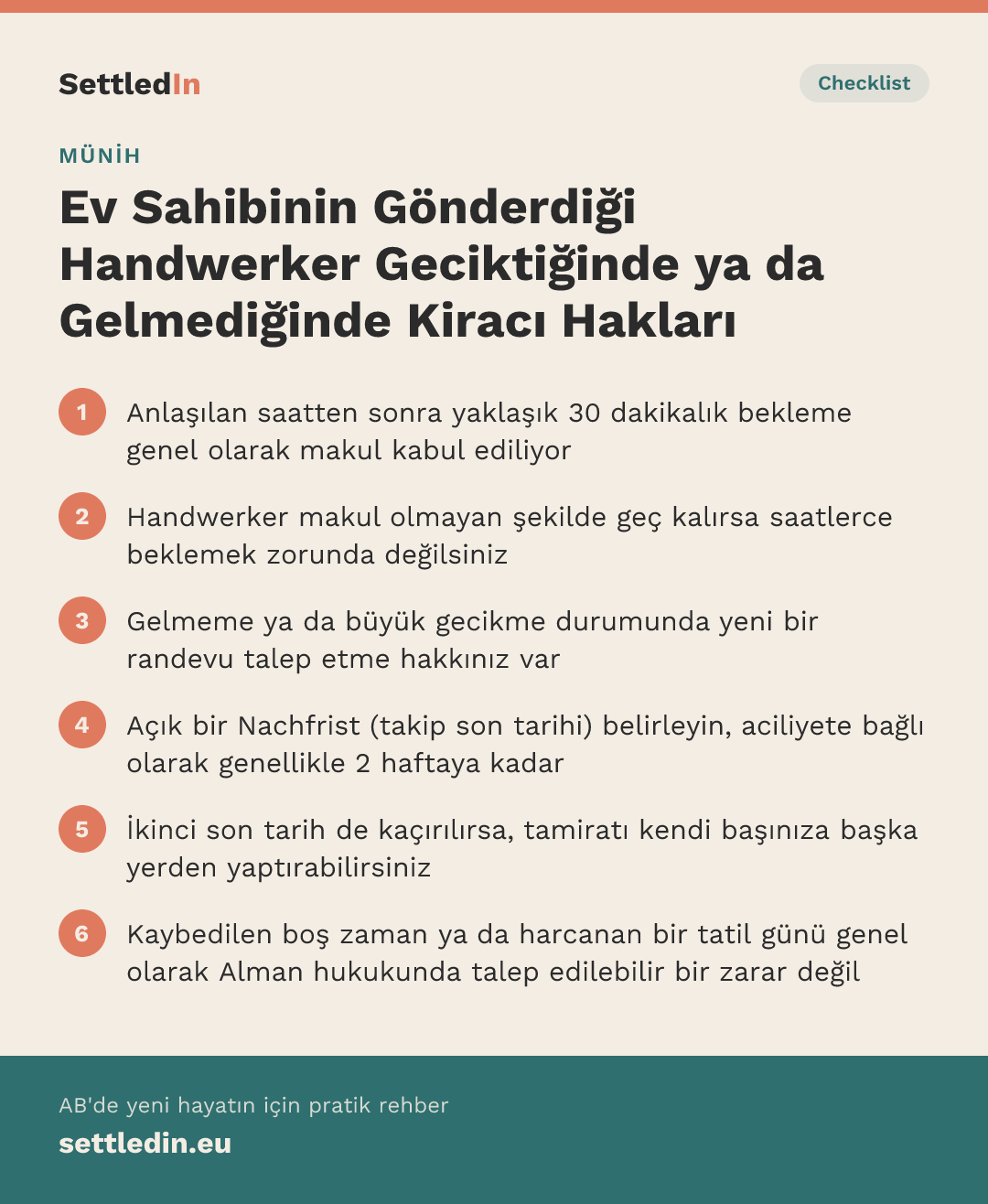 SettledIn

Checklist

MÜNİH

Ev Sahibinin Gönderdiği Handwerker Geciktiğinde ya da Gelmediğinde Kiracı Hakları

1 Anlaşılan saatten sonra yaklaşık 30 dakikalık bekleme genel olarak makul kabul ediliyor

2 Handwerker makul olmayan şekilde geç kalırsa saatlerce beklemek zorunda değilsiniz

3 Gelmeme ya da büyük gecikme durumunda yeni bir randevu talep etme hakkınız var

4 Açık bir Nachfrist (takip son tarihi) belirleyin, aciliyete bağlı olarak genellikle 2 haftaya kadar

5 İkinci son tarih de kaçırılırsa, tamiratı kendi başınıza başka yerden yaptırabilirsiniz

6 Kaybedilen boş zaman ya da harcanan bir tatil günü genel olarak Alman hukukunda talep edilebilir bir zarar değil

AB'de yeni hayatın için pratik rehber

settledin.eu